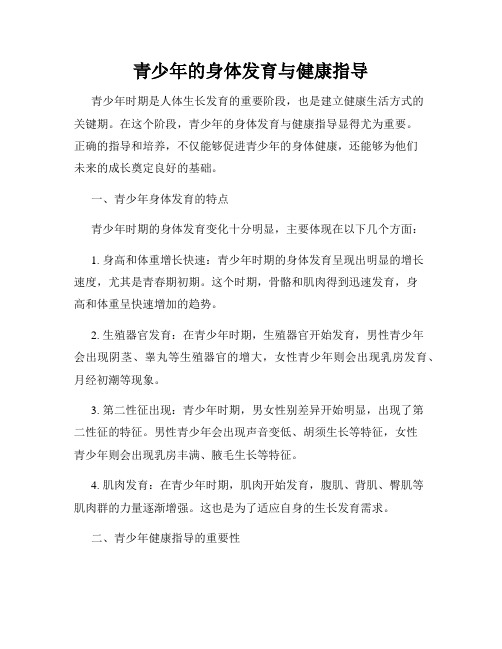 青少年的身体发育与健康指导

青少年时期是人体生长发育的重要阶段，也是建立健康生活方式的关键期。在这个阶段，青少年的身体发育与健康指导显得尤为重要。正确的指导和培养，不仅能够促进青少年的身体健康，还能够为他们未来的成长奠定良好的基础。

一、青少年身体发育的特点

青少年时期的身体发育变化十分明显，主要体现在以下几个方面：

1. 身高和体重增长快速：青少年时期的身体发育呈现出明显的增长速度，尤其是青春期初期。这个时期，骨骼和肌肉得到迅速发育，身高和体重呈快速增加的趋势。

2. 生殖器官发育：在青少年时期，生殖器官开始发育，男性青少年会出现阴茎、睾丸等生殖器官的增大，女性青少年则会出现乳房发育、月经初潮等现象。

3. 第二性征出现：青少年时期，男女性别差异开始明显，出现了第二性征的特征。男性青少年会出现声音变低、胡须生长等特征，女性青少年则会出现乳房丰满、腋毛生长等特征。

4. 肌肉发育：在青少年时期，肌肉开始发育，腹肌、背肌、臀肌等肌肉群的力量逐渐增强。这也是为了适应自身的生长发育需求。

二、青少年健康指导的重要性